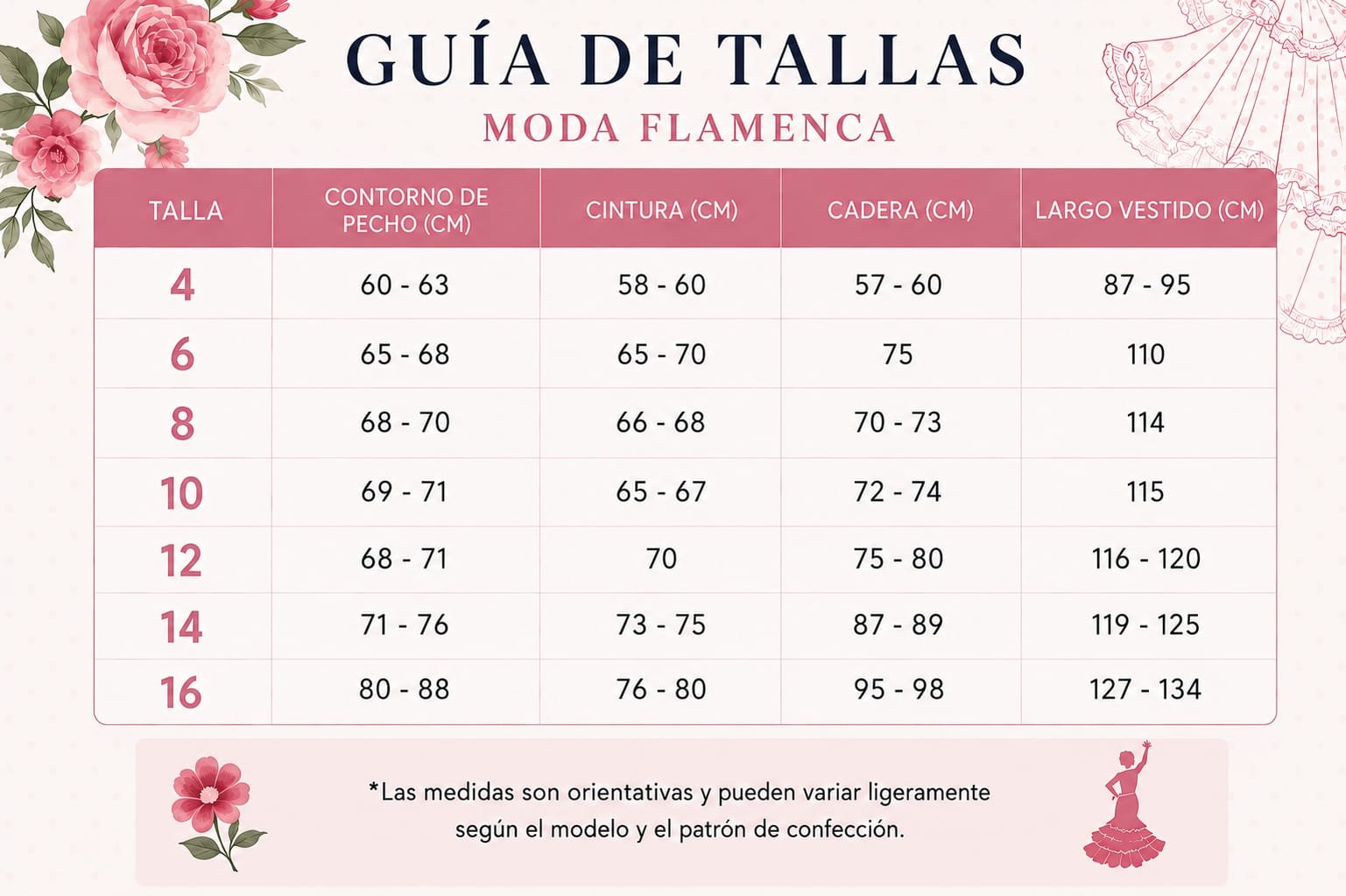 GUÍA DE TALLAS
MODA FLAMENCA

| TALLA | CONTORNO DE PECHO (CM) | CINTURA (CM) | CADERA (CM) | LARGO VESTIDO (CM) |
|---|---|---|---|---|
| 4 | 60 - 63 | 58 - 60 | 57 - 60 | 87 - 95 |
| 6 | 65 - 68 | 65 - 70 | 75 | 110 |
| 8 | 68 - 70 | 66 - 68 | 70 - 73 | 114 |
| 10 | 69 - 71 | 65 - 67 | 72 - 74 | 115 |
| 12 | 68 - 71 | 70 | 75 - 80 | 116 - 120 |
| 14 | 71 - 76 | 73 - 75 | 87 - 89 | 119 - 125 |
| 16 | 80 - 88 | 76 - 80 | 95 - 98 | 127 - 134 |

*Las medidas son orientativas y pueden variar ligeramente según el modelo y el patrón de confección.